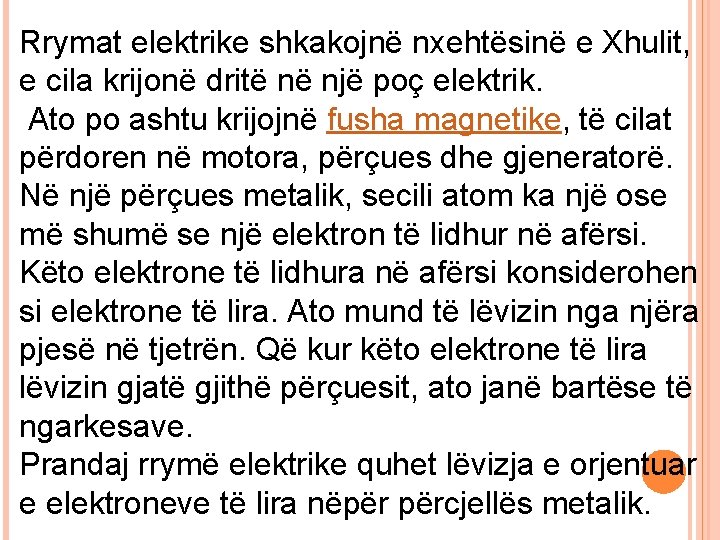 Rrymat elektrike shkakojnë nxehtësinë e Xhulit, e cila krijonë dritë në një poç elektrik.
Ato po ashtu krijojnë fusha magnetike, të cilat përdoren në motora, përçues dhe gjeneratorë. Në një përçues metalik, secili atom ka një ose më shumë se një elektron të lidhur në afërsi. Këto elektrone të lidhura në afërsi konsiderohen si elektrone të lira. Ato mund të lëvizin nga njëra pjesë në tjetrën. Që kur këto elektrone të lira lëvizin gjatë gjithë përçuesit, ato janë bartëse të ngarkesave.
Prandaj rrymë elektrike quhet lëvizja e orjentuar e elektroneve të lira nëpër përcjellës metalik.